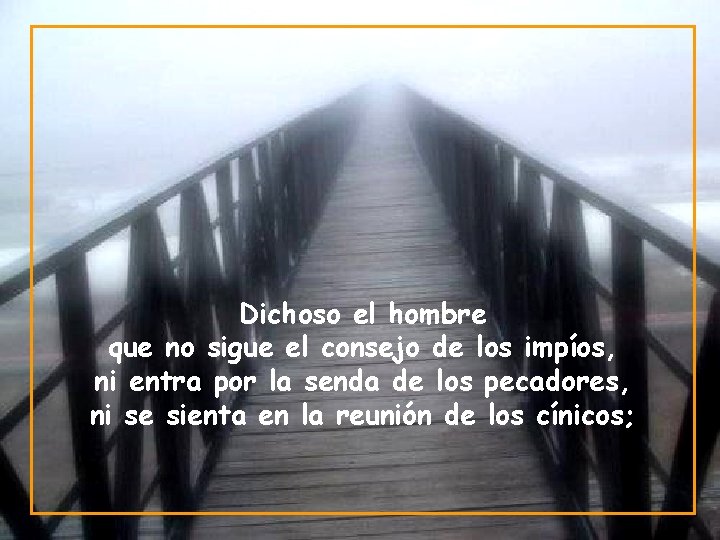 Dichoso el hombre
que no sigue el consejo de los impíos,
ni entra por la senda de los pecadores,
ni se sienta en la reunión de los cínicos;